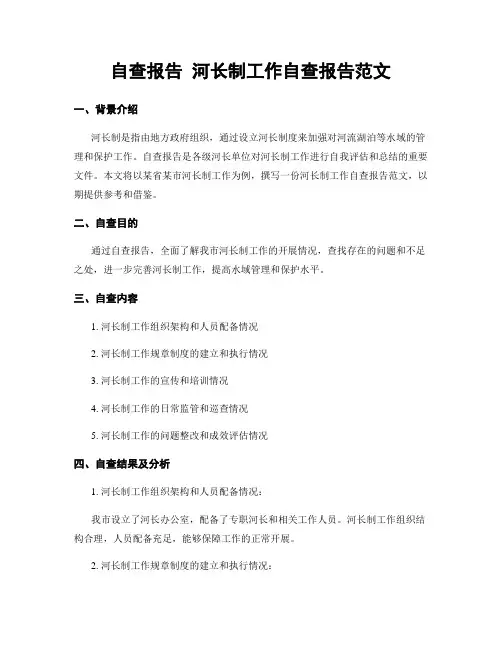 自查报告 河长制工作自查报告范文

一、背景介绍

河长制是指由地方政府组织，通过设立河长制度来加强对河流湖泊等水域的管理和保护工作。自查报告是各级河长单位对河长制工作进行自我评估和总结的重要文件。本文将以某省某市河长制工作为例，撰写一份河长制工作自查报告范文，以期提供参考和借鉴。

二、自查目的

通过自查报告，全面了解我市河长制工作的开展情况，查找存在的问题和不足之处，进一步完善河长制工作，提高水域管理和保护水平。

三、自查内容

1. 河长制工作组织架构和人员配备情况

2. 河长制工作规章制度的建立和执行情况

3. 河长制工作的宣传和培训情况

4. 河长制工作的日常监管和巡查情况

5. 河长制工作的问题整改和成效评估情况

四、自查结果及分析

1. 河长制工作组织架构和人员配备情况：

我市设立了河长办公室，配备了专职河长和相关工作人员。河长制工作组织结构合理，人员配备充足，能够保障工作的正常开展。

2. 河长制工作规章制度的建立和执行情况：